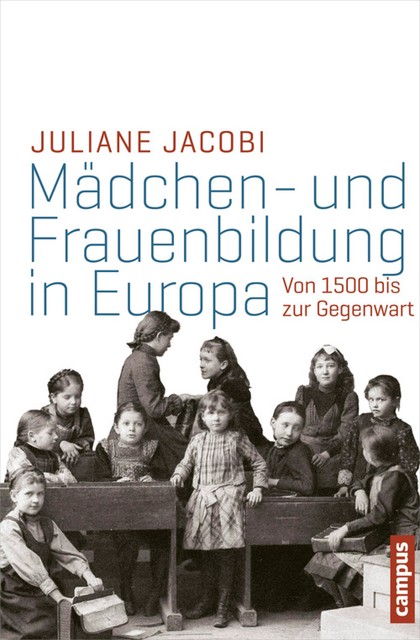 JULIANE JACOBI

Mädchen- und Frauenbildung in Europa

Von 1500 bis zur Gegenwart

campus